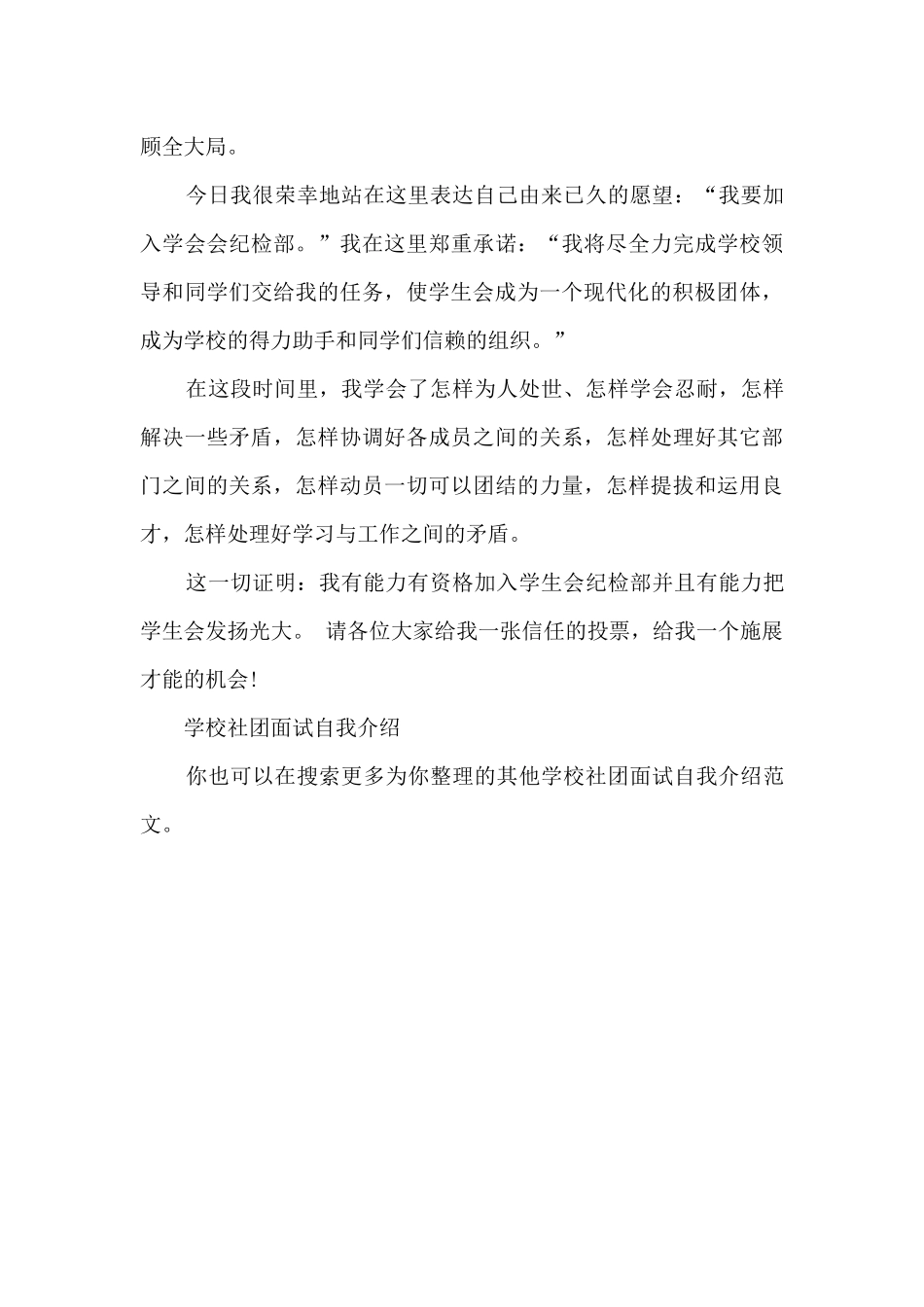 顾全大局。

今日我很荣幸地站在这里表达自己由来已久的愿望：“我要加入学会会纪检部。”我在这里郑重承诺：“我将尽全力完成学校领导和同学们交给我的任务，使学生会成为一个现代化的积极团体，成为学校的得力助手和同学们信赖的组织。”

在这段时间里，我学会了怎样为人处世、怎样学会忍耐，怎样解决一些矛盾，怎样协调好各成员之间的关系，怎样处理好其它部门之间的关系，怎样动员一切可以团结的力量，怎样提拔和运用良才，怎样处理好学习与工作之间的矛盾。

这一切证明：我有能力有资格加入学生会纪检部并且有能力把学生会发扬光大。 请各位大家给我一张信任的投票，给我一个施展才能的机会!

学校社团面试自我介绍

你也可以在搜索更多为你整理的其他学校社团面试自我介绍范文。